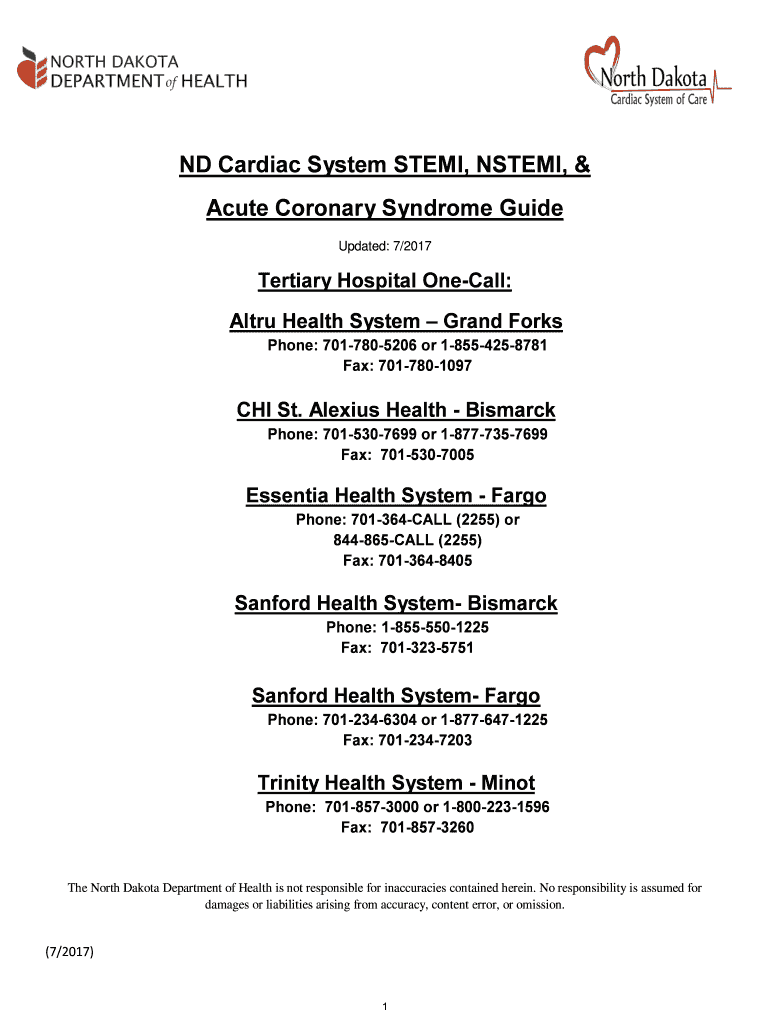 NORTH DAKOTA
DEPARTMENT of HEALTH

North Dakota
Cardiac System of Care

ND Cardiac System STEMI, NSTEMI, &

Acute Coronary Syndrome Guide

Updated: 7/2017

Tertiary Hospital One-Call:

Altru Health System – Grand Forks
Phone: 701-780-5206 or 1-855-425-8781
Fax: 701-780-1097

CHI St. Alexius Health - Bismarck
Phone: 701-530-7699 or 1-877-735-7699
Fax: 701-530-7005

Essentia Health System - Fargo
Phone: 701-364-CALL (2255) or
844-865-CALL (2255)
Fax: 701-364-8405

Sanford Health System- Bismarck
Phone: 1-855-550-1225
Fax: 701-323-5751

Sanford Health System- Fargo
Phone: 701-234-6304 or 1-877-647-1225
Fax: 701-234-7203

Trinity Health System - Minot
Phone: 701-857-3000 or 1-800-223-1596
Fax: 701-857-3260

The North Dakota Department of Health is not responsible for inaccuracies contained herein. No responsibility is assumed for damages or liabilities arising from accuracy, content error, or omission.

(7/2017)

1